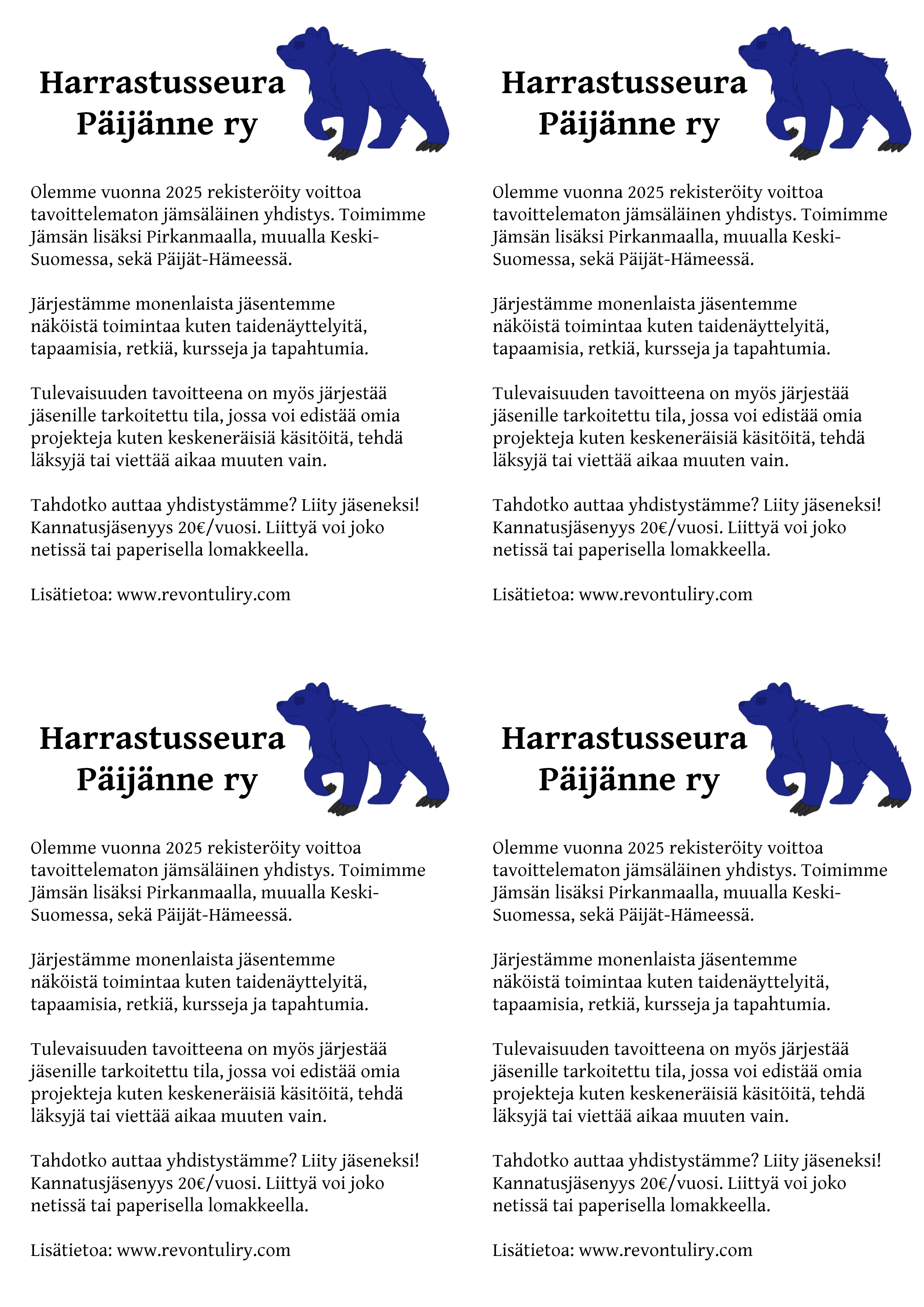 Harrastusseura
Päijänne ry

Olemme vuonna 2025 rekisteröity voittoa tavoittelematon jämsäläinen yhdistys. Toimimme Jämsän lisäksi Pirkanmaalla, muualla Keski-Suomessa, sekä Päijät-Hämeessä.

Järjestämme monenlaista jäsentemme näköistä toimintaa kuten taidenäyttelyitä, tapaamisia, retkiä, kursseja ja tapahtumia.

Tulevaisuuden tavoitteena on myös järjestää jäsenille tarkoitettu tila, jossa voi edistää omia projekteja kuten keskeneräisiä käsitöitä, tehdä läksyjä tai viettää aikaa muuten vain.

Tahdotko auttaa yhdistystämme? Liity jäseneksi! Kannatusjäsenyys 20€/vuosi. Liittyä voi joko netissä tai paperisella lomakkeella.

Lisätietoa: www.revontuliry.com

Harrastusseura
Päijänne ry

Olemme vuonna 2025 rekisteröity voittoa tavoittelematon jämsäläinen yhdistys. Toimimme Jämsän lisäksi Pirkanmaalla, muualla Keski-Suomessa, sekä Päijät-Hämeessä.

Järjestämme monenlaista jäsentemme näköistä toimintaa kuten taidenäyttelyitä, tapaamisia, retkiä, kursseja ja tapahtumia.

Tulevaisuuden tavoitteena on myös järjestää jäsenille tarkoitettu tila, jossa voi edistää omia projekteja kuten keskeneräisiä käsitöitä, tehdä läksyjä tai viettää aikaa muuten vain.

Tahdotko auttaa yhdistystämme? Liity jäseneksi! Kannatusjäsenyys 20€/vuosi. Liittyä voi joko netissä tai paperisella lomakkeella.

Lisätietoa: www.revontuliry.com

Harrastusseura
Päijänne ry

Olemme vuonna 2025 rekisteröity voittoa tavoittelematon jämsäläinen yhdistys. Toimimme Jämsän lisäksi Pirkanmaalla, muualla Keski-Suomessa, sekä Päijät-Hämeessä.

Järjestämme monenlaista jäsentemme näköistä toimintaa kuten taidenäyttelyitä, tapaamisia, retkiä, kursseja ja tapahtumia.

Tulevaisuuden tavoitteena on myös järjestää jäsenille tarkoitettu tila, jossa voi edistää omia projekteja kuten keskeneräisiä käsitöitä, tehdä läksyjä tai viettää aikaa muuten vain.

Tahdotko auttaa yhdistystämme? Liity jäseneksi! Kannatusjäsenyys 20€/vuosi. Liittyä voi joko netissä tai paperisella lomakkeella.

Lisätietoa: www.revontuliry.com

Harrastusseura
Päijänne ry

Olemme vuonna 2025 rekisteröity voittoa tavoittelematon jämsäläinen yhdistys. Toimimme Jämsän lisäksi Pirkanmaalla, muualla Keski-Suomessa, sekä Päijät-Hämeessä.

Järjestämme monenlaista jäsentemme näköistä toimintaa kuten taidenäyttelyitä, tapaamisia, retkiä, kursseja ja tapahtumia.

Tulevaisuuden tavoitteena on myös järjestää jäsenille tarkoitettu tila, jossa voi edistää omia projekteja kuten keskeneräisiä käsitöitä, tehdä läksyjä tai viettää aikaa muuten vain.

Tahdotko auttaa yhdistystämme? Liity jäseneksi! Kannatusjäsenyys 20€/vuosi. Liittyä voi joko netissä tai paperisella lomakkeella.

Lisätietoa: www.revontuliry.com